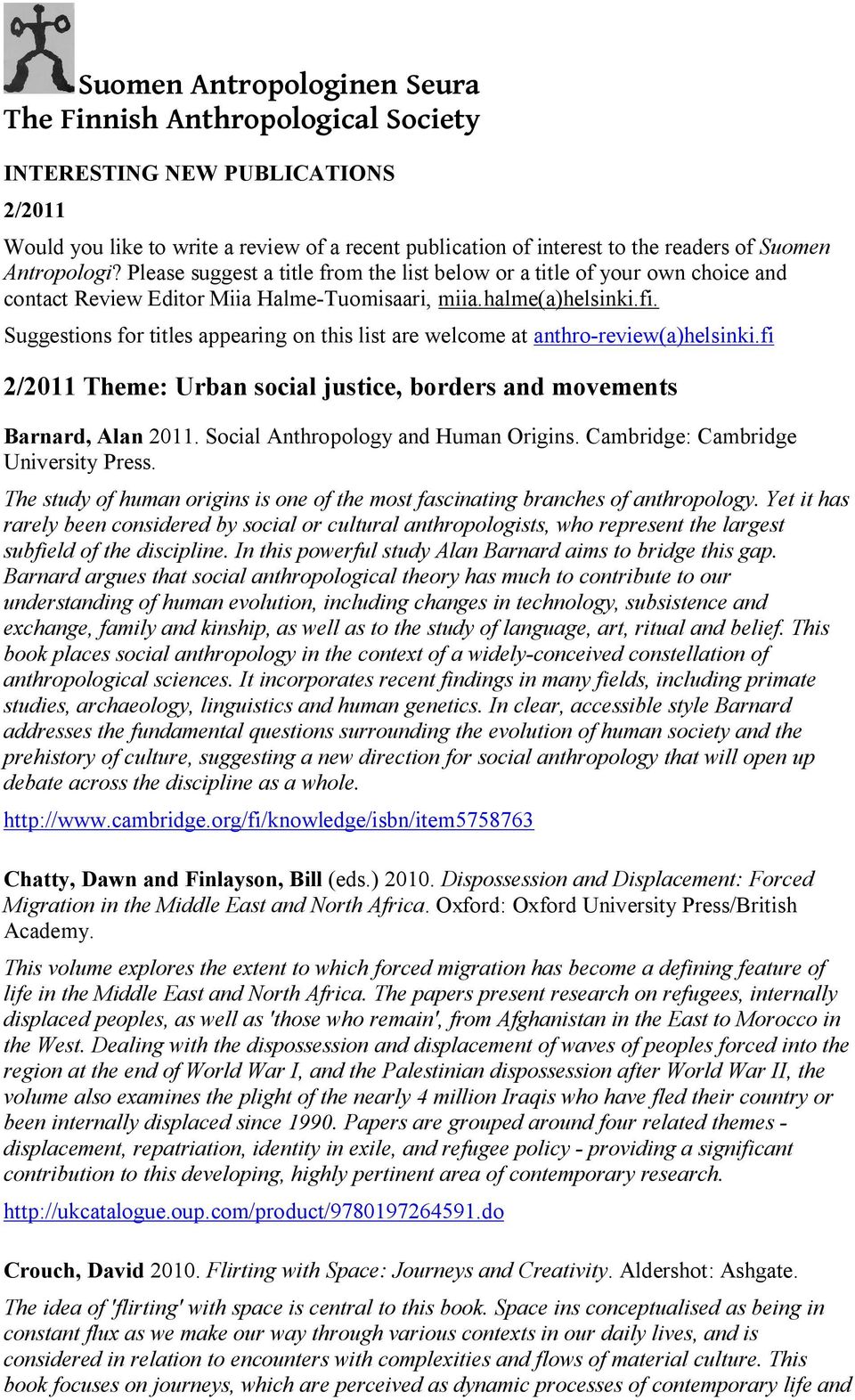 Suomen Antropologinen Seura
The Finnish Anthropological Society

INTERESTING NEW PUBLICATIONS

2/2011

Would you like to write a review of a recent publication of interest to the readers of Suomen Antropologi? Please suggest a title from the list below or a title of your own choice and contact Review Editor Miia Halme-Tuomisaari, miia.halme(a)helsinki.fi.

Suggestions for titles appearing on this list are welcome at anthro-review(a)helsinki.fi

2/2011 Theme: Urban social justice, borders and movements

Barnard, Alan 2011. Social Anthropology and Human Origins. Cambridge: Cambridge University Press.

The study of human origins is one of the most fascinating branches of anthropology. Yet it has rarely been considered by social or cultural anthropologists, who represent the largest subfield of the discipline. In this powerful study Alan Barnard aims to bridge this gap. Barnard argues that social anthropological theory has much to contribute to our understanding of human evolution, including changes in technology, subsistence and exchange, family and kinship, as well as to the study of language, art, ritual and belief. This book places social anthropology in the context of a widely-conceived constellation of anthropological sciences. It incorporates recent findings in many fields, including primate studies, archaeology, linguistics and human genetics. In clear, accessible style Barnard addresses the fundamental questions surrounding the evolution of human society and the prehistory of culture, suggesting a new direction for social anthropology that will open up debate across the discipline as a whole.

http://www.cambridge.org/fi/knowledge/isbn/item5758763

Chatty, Dawn and Finlayson, Bill (eds.) 2010. Dispossession and Displacement: Forced Migration in the Middle East and North Africa. Oxford: Oxford University Press/British Academy.

This volume explores the extent to which forced migration has become a defining feature of life in the Middle East and North Africa. The papers present research on refugees, internally displaced peoples, as well as 'those who remain', from Afghanistan in the East to Morocco in the West. Dealing with the dispossession and displacement of waves of peoples forced into the region at the end of World War I, and the Palestinian dispossession after World War II, the volume also examines the plight of the nearly 4 million Iraqis who have fled their country or been internally displaced since 1990. Papers are grouped around four related themes - displacement, repatriation, identity in exile, and refugee policy - providing a significant contribution to this developing, highly pertinent area of contemporary research.

http://ukcatalogue.oup.com/product/9780197264591.do

Crouch, David 2010. Flirting with Space: Journeys and Creativity. Aldershot: Ashgate.

The idea of 'flirting' with space is central to this book. Space ins conceptualised as being in constant flux as we make our way through various contexts in our daily lives, and is considered in relation to encounters with complexities and flows of material culture. This book focuses on journeys, which are perceived as dynamic processes of contemporary life and